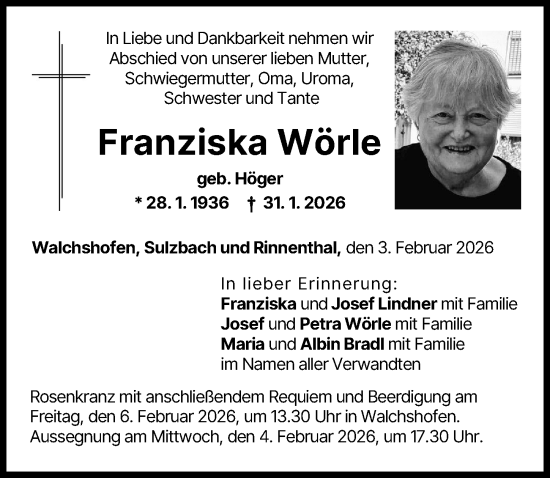 In Liebe und Dankbarkeit nehmen wir Abschied von unserer lieben Mutter, Schwiegermutter, Oma, Uroma, Schwester und Tante

Franziska Wörle

geb. Höger

* 28. 1. 1936 † 31. 1. 2026

Walchshofen, Sulzbach und Rinnenthal, den 3. Februar 2026

In lieber Erinnerung:
Franziska und Josef Lindner mit Familie
Josef und Petra Wörle mit Familie
Maria und Albin Bradl mit Familie
im Namen aller Verwandten

Rosenkranz mit anschließendem Requiem und Beerdigung am Freitag, den 6. Februar 2026, um 13.30 Uhr in Walchshofen. Aussegnung am Mittwoch, den 4. Februar 2026, um 17.30 Uhr.